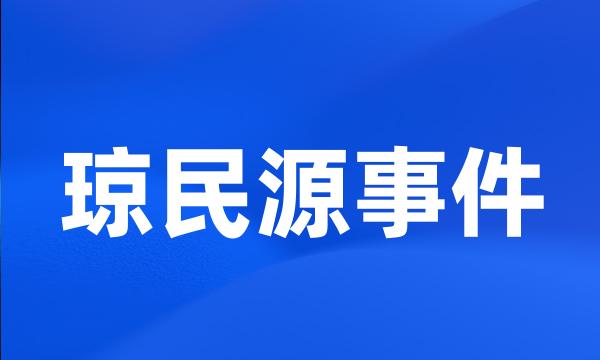 琼民源事件